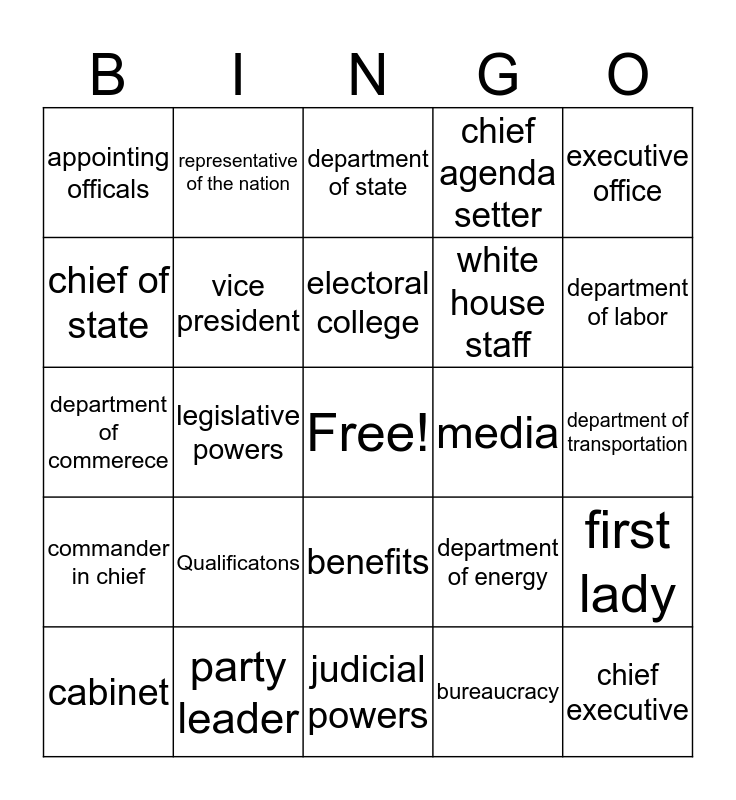 | B | I | N | G | O |
|---|---|---|---|---|
| appointing officals | representative of the nation | department of state | chief agenda setter | executive office |
| chief of state | vice president | electoral college | white house staff | department of labor |
| department of commerece | legislative powers | Free! | media | department of transportation |
| commander in chief | Qualificatons | benefits | department of energy | first lady |
| cabinet | party leader | judicial powers | bureaucracy | chief executive |